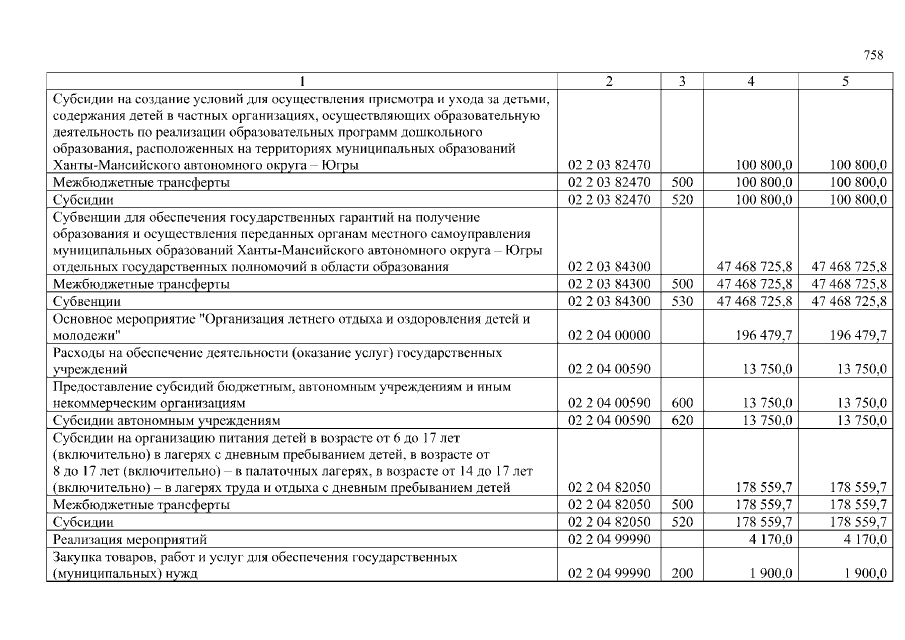 758

| 1 | 2 | 3 | 4 | 5 |
|---|---|---|---|---|
| Субсидии на создание условий для осуществления присмотра и ухода за детьми, содержания детей в частных организациях, осуществляющих образовательную деятельность по реализации образовательных программ дошкольного образования, расположенных на территориях муниципальных образований Ханты-Мансийского автономного округа – Югры | 02 2 03 82470 | | 100 800,0 | 100 800,0 |
| Межбюджетные трансферты | 02 2 03 82470 | 500 | 100 800,0 | 100 800,0 |
| Субсидии | 02 2 03 82470 | 520 | 100 800,0 | 100 800,0 |
| Субвенции для обеспечения государственных гарантий на получение образования и осуществления переданных органам местного самоуправления муниципальных образований Ханты-Мансийского автономного округа – Югры отдельных государственных полномочий в области образования | 02 2 03 84300 | | 47 468 725,8 | 47 468 725,8 |
| Межбюджетные трансферты | 02 2 03 84300 | 500 | 47 468 725,8 | 47 468 725,8 |
| Субвенции | 02 2 03 84300 | 530 | 47 468 725,8 | 47 468 725,8 |
| Основное мероприятие "Организация летнего отдыха и оздоровления детей и молодежи" | 02 2 04 00000 | | 196 479,7 | 196 479,7 |
| Расходы на обеспечение деятельности (оказание услуг) государственных учреждений | 02 2 04 00590 | | 13 750,0 | 13 750,0 |
| Предоставление субсидий бюджетным, автономным учреждениям и иным некоммерческим организациям | 02 2 04 00590 | 600 | 13 750,0 | 13 750,0 |
| Субсидии автономным учреждениям | 02 2 04 00590 | 620 | 13 750,0 | 13 750,0 |
| Субсидии на организацию питания детей в возрасте от 6 до 17 лет (включительно) в лагерях с дневным пребыванием детей, в возрасте от 8 до 17 лет (включительно) – в палаточных лагерях, в возрасте от 14 до 17 лет (включительно) – в лагерях труда и отдыха с дневным пребыванием детей | 02 2 04 82050 | | 178 559,7 | 178 559,7 |
| Межбюджетные трансферты | 02 2 04 82050 | 500 | 178 559,7 | 178 559,7 |
| Субсидии | 02 2 04 82050 | 520 | 178 559,7 | 178 559,7 |
| Реализация мероприятий | 02 2 04 99990 | | 4 170,0 | 4 170,0 |
| Закупка товаров, работ и услуг для обеспечения государственных (муниципальных) нужд | 02 2 04 99990 | 200 | 1 900,0 | 1 900,0 |